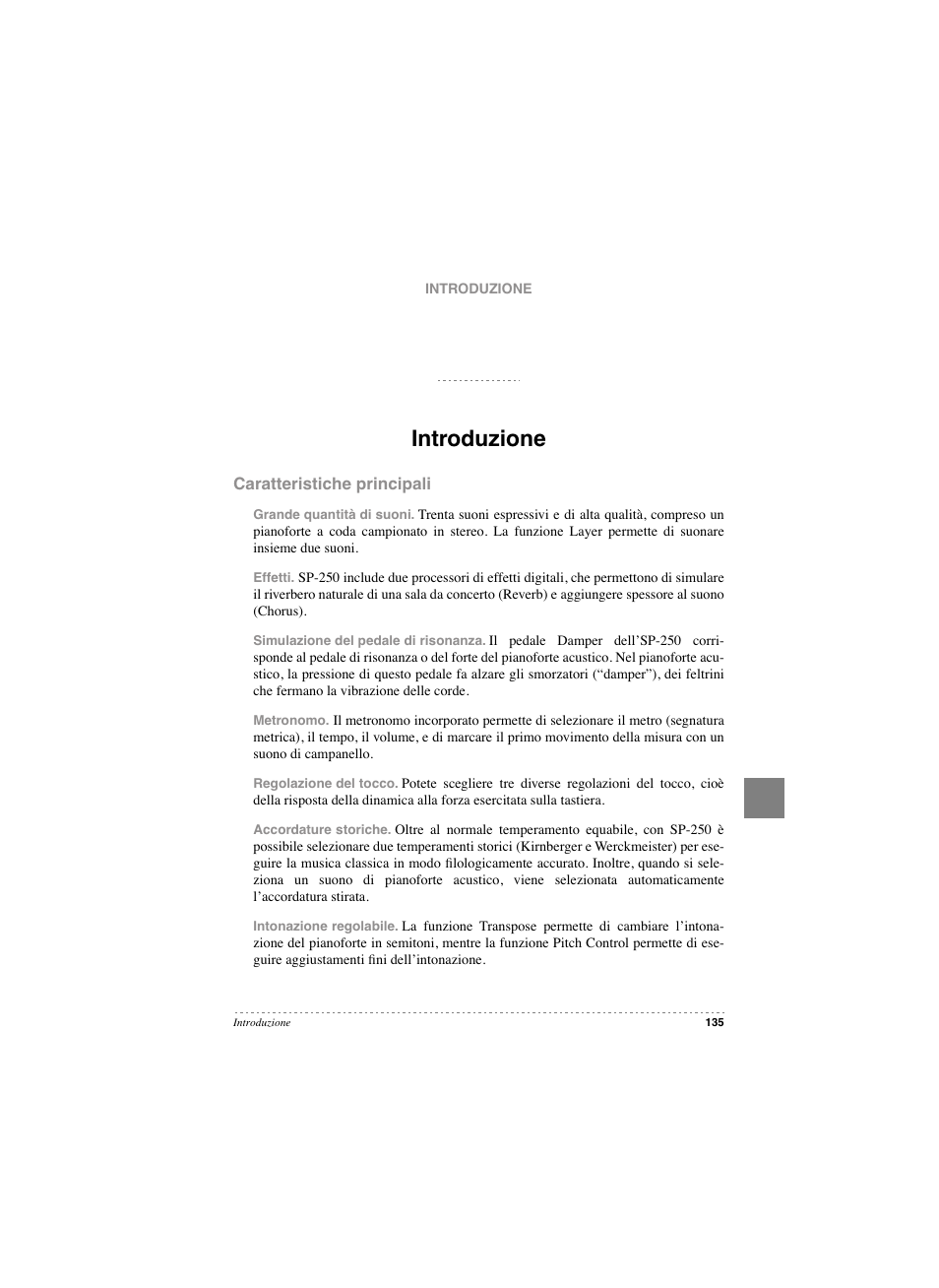 INTRODUZIONE

Introduzione

Caratteristiche principali

Grande quantità di suoni. Trenta suoni espressivi e di alta qualità, compreso un pianoforte a coda campionato in stereo. La funzione Layer permette di suonare insieme due suoni.

Effetti. SP-250 include due processori di effetti digitali, che permettono di simulare il riverbero naturale di una sala da concerto (Reverb) e aggiungere spessore al suono (Chorus).

Simulazione del pedale di risonanza. Il pedale Damper dell'SP-250 corrisponde al pedale di risonanza o del forte del pianoforte acustico. Nel pianoforte acustico, la pressione di questo pedale fa alzare gli smorzatori ("damper"), dei feltrini che fermano la vibrazione delle corde.

Metronomo. Il metronomo incorporato permette di selezionare il metro (segnatura metrica), il tempo, il volume, e di marcare il primo movimento della misura con un suono di campanello.

Regolazione del tocco. Potete scegliere tre diverse regolazioni del tocco, cioè della risposta della dinamica alla forza esercitata sulla tastiera.

Accordature storiche. Oltre al normale temperamento equabile, con SP-250 è possibile selezionare due temperamenti storici (Kirnberger e Werckmeister) per eseguire la musica classica in modo filologicamente accurato. Inoltre, quando si seleziona un suono di pianoforte acustico, viene selezionata automaticamente l'accordatura stirata.

Intonazione regolabile. La funzione Transpose permette di cambiare l'intonazione del pianoforte in semitoni, mentre la funzione Pitch Control permette di eseguire aggiustamenti fini dell'intonazione.

Introduzione 135